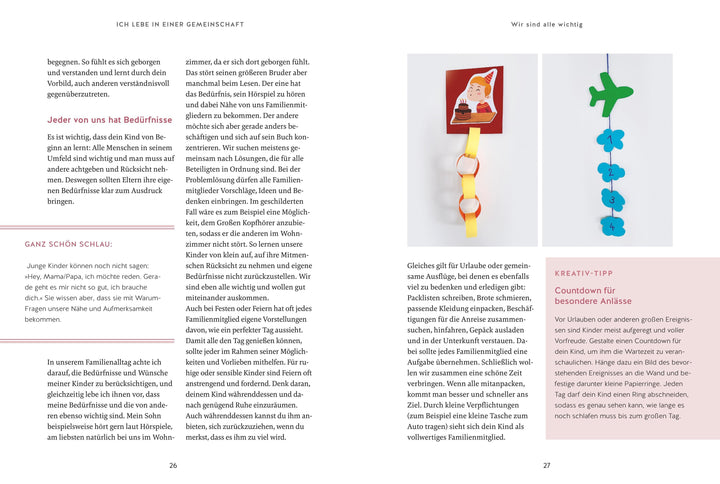 ICH LEBE IN EINER GEMEINSCHAFT

begegnen. So fühlt es sich geborgen und verstanden und lernt durch dein Vorbild, auch anderen verständnisvoll gegenüberzutreten.

Jeder von uns hat Bedürfnisse

Es ist wichtig, dass dein Kind von Beginn an lernt: Alle Menschen in seinem Umfeld sind wichtig und man muss auf andere achtgeben und Rücksicht nehmen. Deswegen sollten Eltern ihre eigenen Bedürfnisse klar zum Ausdruck bringen.

GANZ SCHÖN SCHLAU:

Junge Kinder können noch nicht sagen: »Hey, Mama/Papa, ich möchte reden. Gerade geht es mir nicht so gut, ich brauche dich.« Sie wissen aber, dass sie mit Warum-Fragen unsere Nähe und Aufmerksamkeit bekommen.

In unserem Familienalltag achte ich darauf, die Bedürfnisse und Wünsche meiner Kinder zu berücksichtigen, und gleichzeitig lebe ich ihnen vor, dass meine Bedürfnisse und die von anderen ebenso wichtig sind. Mein Sohn beispielsweise hört gern laut Hörspiele, am liebsten natürlich bei uns im Wohnzimmer, da er sich dort geborgen fühlt. Das stört seinen größeren Bruder aber manchmal beim Lesen. Der eine hat das Bedürfnis, sein Hörspiel zu hören und dabei Nähe von uns Familienmitgliedern zu bekommen. Der andere möchte sich aber gerade anders beschäftigen und sich auf sein Buch konzentrieren. Wir suchen meistens gemeinsam nach Lösungen, die für alle Beteiligten in Ordnung sind. Bei der Problemlösung dürfen alle Familienmitglieder Vorschläge, Ideen und Bedenken einbringen. Im geschilderten Fall wäre es zum Beispiel eine Möglichkeit, dem Großen Kopfhörer anzubieten, sodass er die anderen im Wohnzimmer nicht stört. So lernen unsere Kinder von klein auf, auf ihre Mitmenschen Rücksicht zu nehmen und eigene Bedürfnisse nicht zurückzustellen. Wir sind eben alle wichtig und wollen gut miteinander auskommen.
Auch bei Festen oder Feiern hat oft jedes Familienmitglied eigene Vorstellungen davon, wie ein perfekter Tag aussieht. Damit alle den Tag genießen können, sollte jeder im Rahmen seiner Möglichkeiten und Vorlieben mithelfen. Für ruhige oder sensible Kinder sind Feiern oft anstrengend und fordernd. Denk daran, deinem Kind währenddessen und danach genügend Ruhe einzuräumen. Auch währenddessen kannst du ihm anbieten, sich zurückzuziehen, wenn du merkst, dass es ihm zu viel wird.

26

Wir sind alle wichtig

1
2
3
4

Gleiches gilt für Urlaube oder gemeinsame Ausflüge, bei denen es ebenfalls viel zu bedenken und erledigen gibt: Packlisten schreiben, Brote schmieren, passende Kleidung einpacken, Beschäftigungen für die Anreise zusammensuchen, hinfahren, Gepäck ausladen und in der Unterkunft verstauen. Dabei sollte jedes Familienmitglied eine Aufgabe übernehmen. Schließlich wollen wir zusammen eine schöne Zeit verbringen. Wenn alle mitanpacken, kommt man besser und schneller ans Ziel. Durch kleine Verpflichtungen (zum Beispiel eine kleine Tasche zum Auto tragen) sieht sich dein Kind als vollwertiges Familienmitglied.

KREATIV-TIPP

Countdown für besondere Anlässe

Vor Urlauben oder anderen großen Ereignissen sind Kinder meist aufgeregt und voller Vorfreude. Gestalte einen Countdown für dein Kind, um ihm die Wartezeit zu veranschaulichen. Hänge dazu ein Bild des bevorstehenden Ereignisses an die Wand und befestige darunter kleine Papierringe. Jeden Tag darf dein Kind einen Ring abschneiden, sodass es genau sehen kann, wie lange es noch schlafen muss bis zum großen Tag.

27